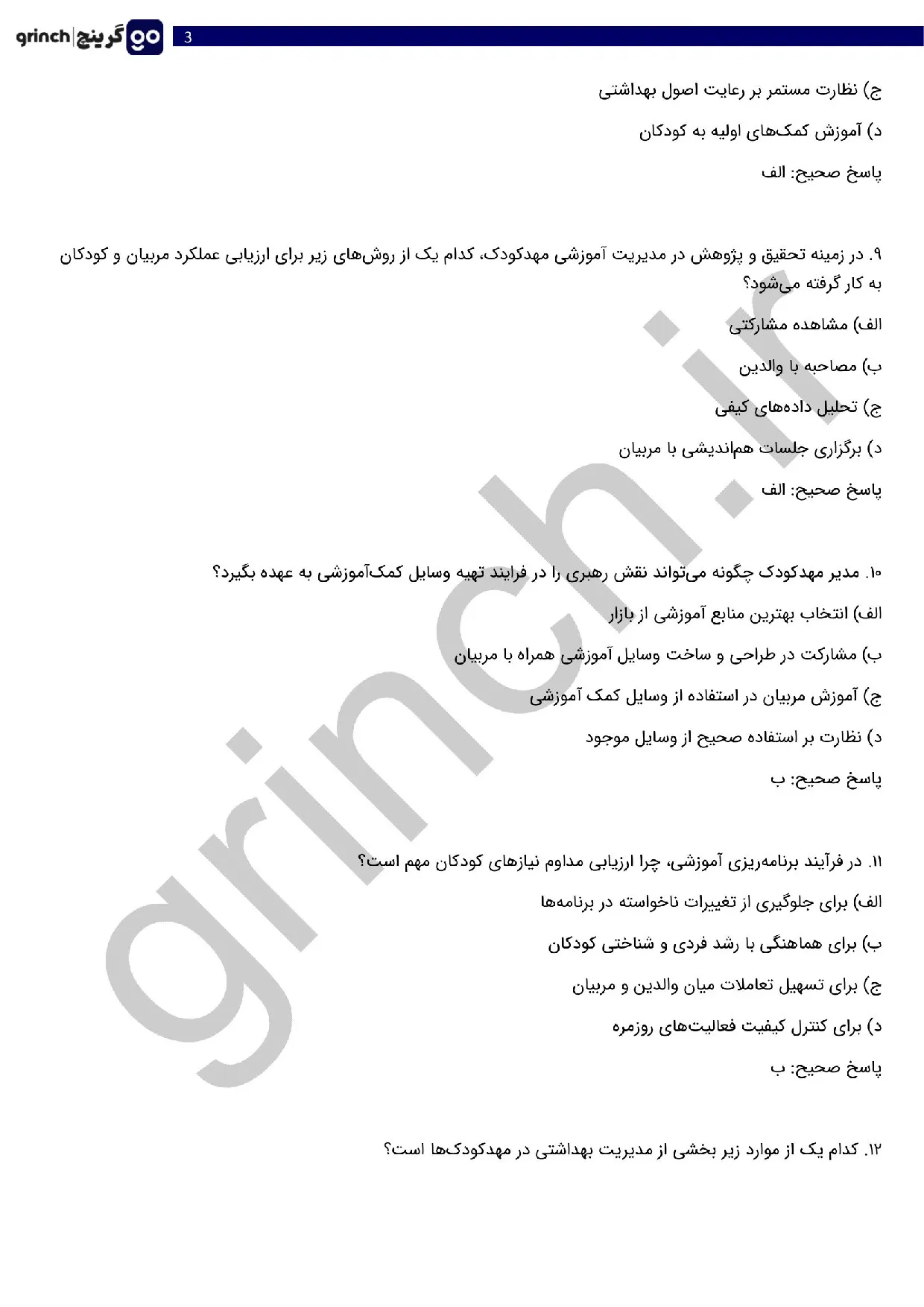 grinch | گرینچ go

3

ج) نظارت مستمر بر رعایت اصول بهداشتی

د) آموزش کمک‌های اولیه به کودکان

پاسخ صحیح: الف

۹. در زمینه تحقیق و پژوهش در مدیریت آموزشی مهدکودک، کدام یک از روش‌های زیر برای ارزیابی عملکرد مربیان و کودکان به کار گرفته می‌شود؟

الف) مشاهده مشارکتی

ب) مصاحبه با والدین

ج) تحلیل داده‌های کیفی

د) برگزاری جلسات هم‌اندیشی با مربیان

پاسخ صحیح: الف

۱۰. مدیر مهدکودک چگونه می‌تواند نقش رهبری را در فرایند تهیه وسایل کمک‌آموزشی به عهده بگیرد؟

الف) انتخاب بهترین منابع آموزشی از بازار

ب) مشارکت در طراحی و ساخت وسایل آموزشی همراه با مربیان

ج) آموزش مربیان در استفاده از وسایل کمک آموزشی

د) نظارت بر استفاده صحیح از وسایل موجود

پاسخ صحیح: ب

۱۱. در فرآیند برنامه‌ریزی آموزشی، چرا ارزیابی مداوم نیازهای کودکان مهم است؟

الف) برای جلوگیری از تغییرات ناخواسته در برنامه‌ها

ب) برای هماهنگی با رشد فردی و شناختی کودکان

ج) برای تسهیل تعاملات میان والدین و مربیان

د) برای کنترل کیفیت فعالیت‌های روزمره

پاسخ صحیح: ب

۱۲. کدام یک از موارد زیر بخشی از مدیریت بهداشتی در مهدکودک‌ها است؟

grinch.ir